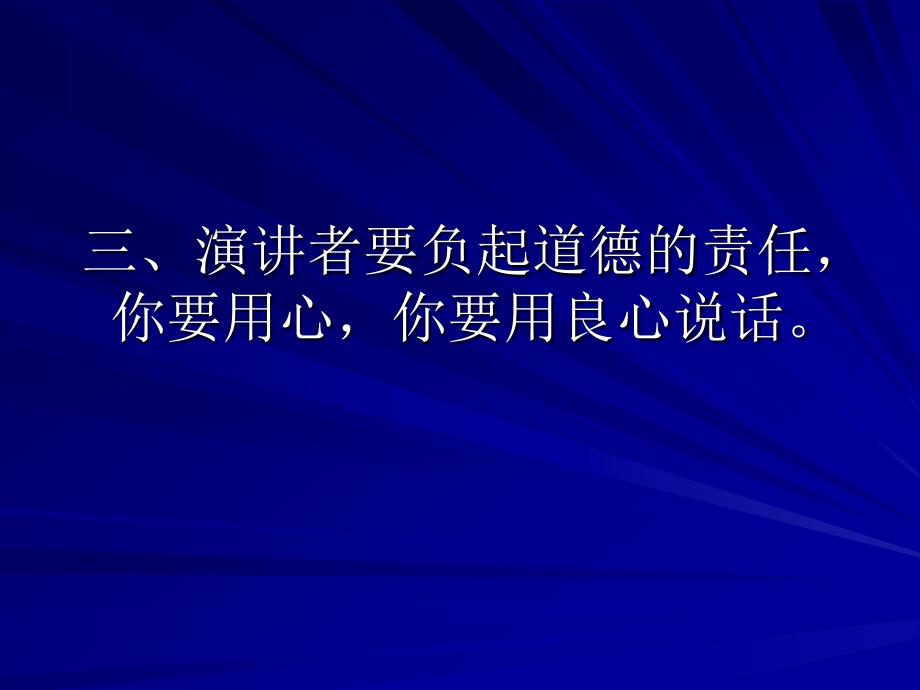 三、演讲者要负起道德的责任，你要用心，你要用良心说话。